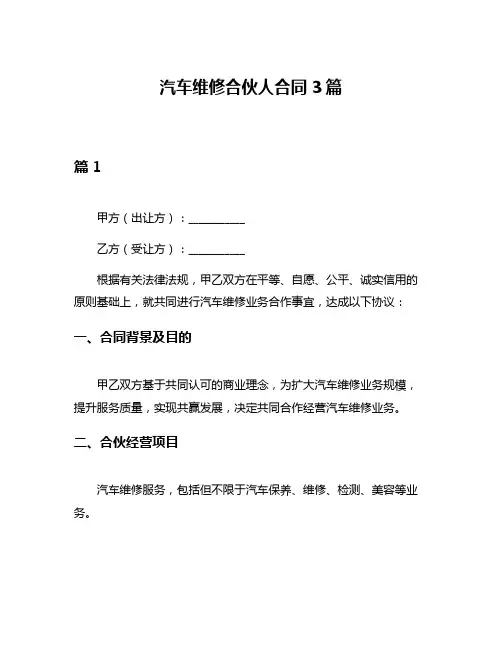 汽车维修合伙人合同 3 篇

篇 1

甲方（出让方）：__________

乙方（受让方）：__________

根据有关法律法规，甲乙双方在平等、自愿、公平、诚实信用的原则基础上，就共同进行汽车维修业务合作事宜，达成以下协议：

一、合同背景及目的

甲乙双方基于共同认可的商业理念，为扩大汽车维修业务规模，提升服务质量，实现共赢发展，决定共同合作经营汽车维修业务。

二、合伙经营项目

汽车维修服务，包括但不限于汽车保养、维修、检测、美容等业务。